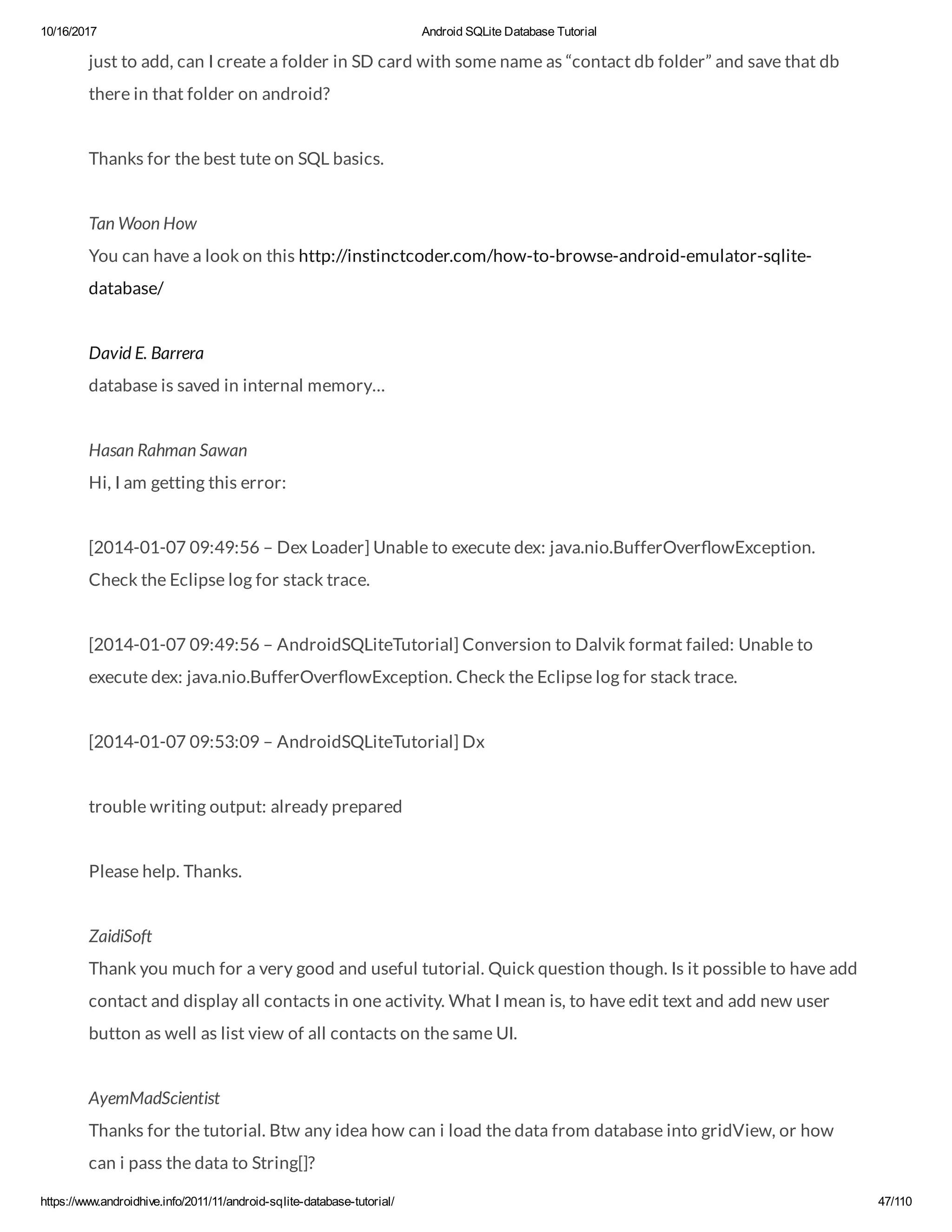 10/16/2017 Android SQLite Database Tutorial

just to add, can I create a folder in SD card with some name as “contact db folder” and save that db there in that folder on android?

Thanks for the best tute on SQL basics.

Tan Woon How
You can have a look on this http://instinctcoder.com/how-to-browse-android-emulator-sqlite-database/

David E. Barrera
database is saved in internal memory…

Hasan Rahman Sawan
Hi, I am getting this error:

[2014-01-07 09:49:56 – Dex Loader] Unable to execute dex: java.nio.BufferOverflowException. Check the Eclipse log for stack trace.

[2014-01-07 09:49:56 – AndroidSQLiteTutorial] Conversion to Dalvik format failed: Unable to execute dex: java.nio.BufferOverflowException. Check the Eclipse log for stack trace.

[2014-01-07 09:53:09 – AndroidSQLiteTutorial] Dx

trouble writing output: already prepared

Please help. Thanks.

ZaidiSoft
Thank you much for a very good and useful tutorial. Quick question though. Is it possible to have add contact and display all contacts in one activity. What I mean is, to have edit text and add new user button as well as list view of all contacts on the same UI.

AyemMadScientist
Thanks for the tutorial. Btw any idea how can i load the data from database into gridView, or how can i pass the data to String[]?

https://www.androidhive.info/2011/11/android-sqlite-database-tutorial/ 47/110